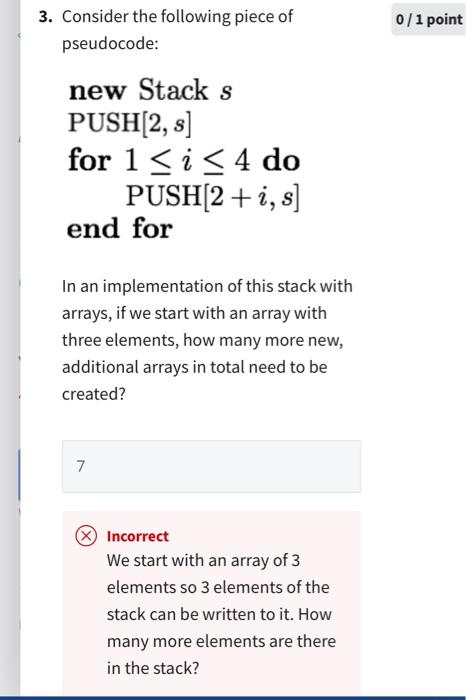 3. Consider the following piece of pseudocode:

0 / 1 point

**new** Stack $s$
PUSH$[2, s]$
**for** $1 \leq i \leq 4$ **do**
PUSH$[2 + i, s]$
**end for**

In an implementation of this stack with arrays, if we start with an array with three elements, how many more new, additional arrays in total need to be created?

7

Incorrect
We start with an array of 3 elements so 3 elements of the stack can be written to it. How many more elements are there in the stack?